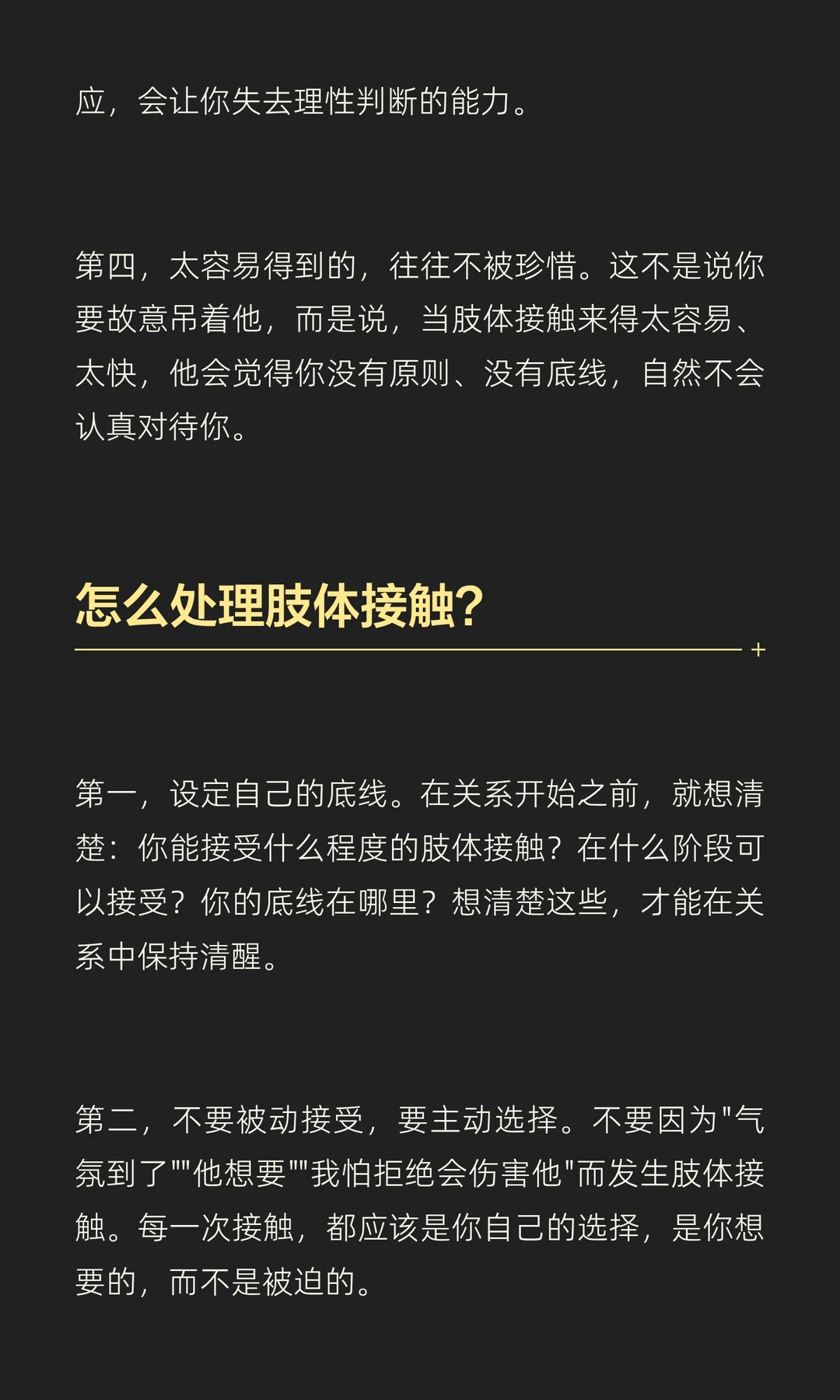 应，会让你失去理性判断的能力。

第四，太容易得到的，往往不被珍惜。这不是说你要故意吊着他，而是说，当肢体接触来得太容易、太快，他会觉得你没有原则、没有底线，自然不会认真对待你。

怎么处理肢体接触?

第一，设定自己的底线。在关系开始之前，就想清楚：你能接受什么程度的肢体接触？在什么阶段可以接受？你的底线在哪里？想清楚这些，才能在关系中保持清醒。

第二，不要被动接受，要主动选择。不要因为"气氛到了""他想要""我怕拒绝会伤害他"而发生肢体接触。每一次接触，都应该是你自己的选择，是你想要的，而不是被迫的。